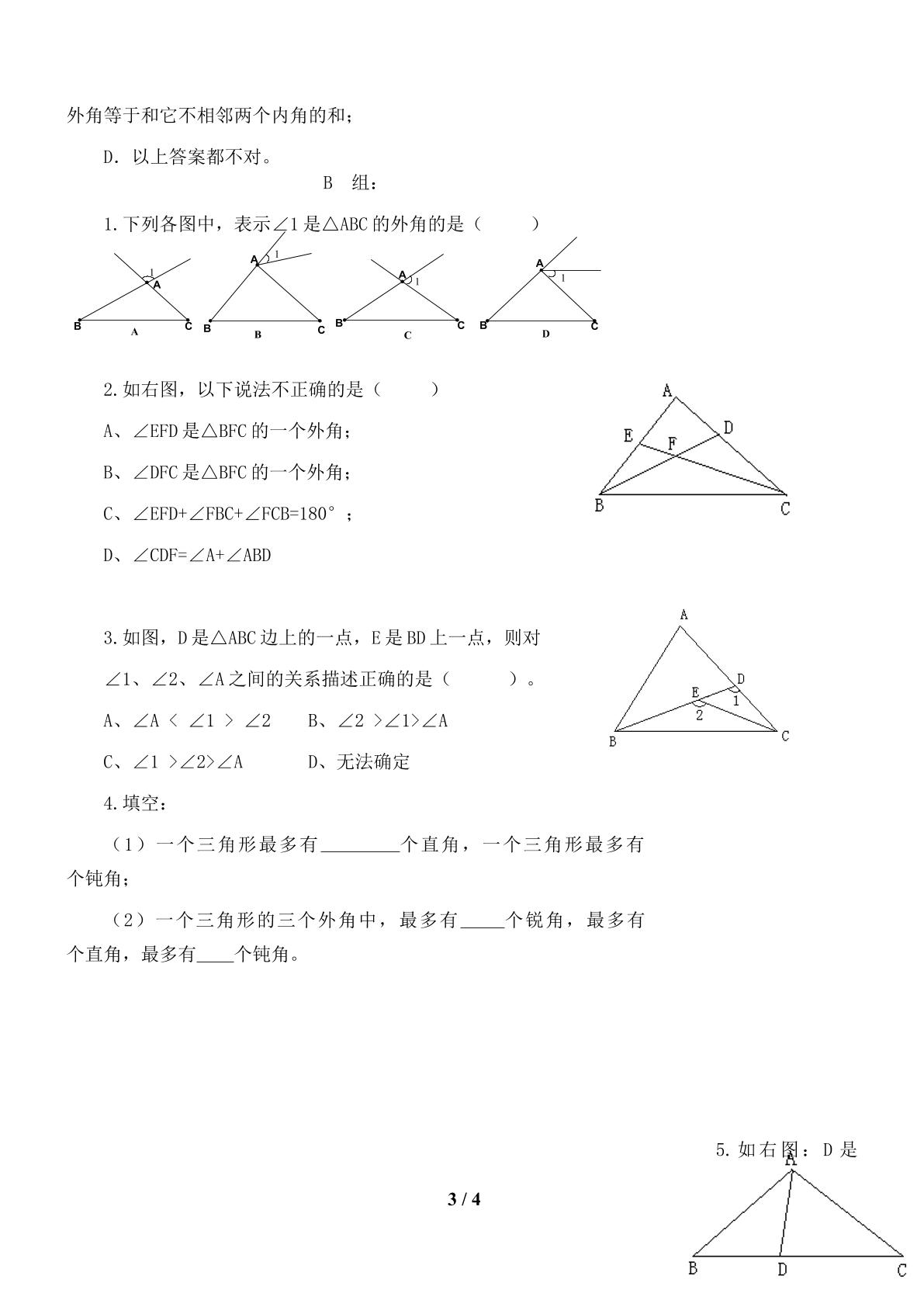 外角等于和它不相邻两个内角的和；

D．以上答案都不对。

B 组：

1.下列各图中，表示∠1是△ABC的外角的是（　　）

1 A B C A
A 1 B C B
A 1 B C C
A 1 B C D

2.如右图，以下说法不正确的是（　　）

A、∠EFD是△BFC的一个外角；

B、∠DFC是△BFC的一个外角；

C、∠EFD+∠FBC+∠FCB=180°；

D、∠CDF=∠A+∠ABD

A E D F B C

3.如图，D是△ABC边上的一点，E是BD上一点，则对∠1、∠2、∠A之间的关系描述正确的是（　　）。

A、∠A < ∠1 > ∠2　　B、∠2 >∠1>∠A

C、∠1 >∠2>∠A　　D、无法确定

A D E 1 2 B C

4.填空：

（1）一个三角形最多有____个直角，一个三角形最多有个钝角；

（2）一个三角形的三个外角中，最多有____个锐角，最多有个直角，最多有____个钝角。

5.如右图：D是

A B D C

3 / 4